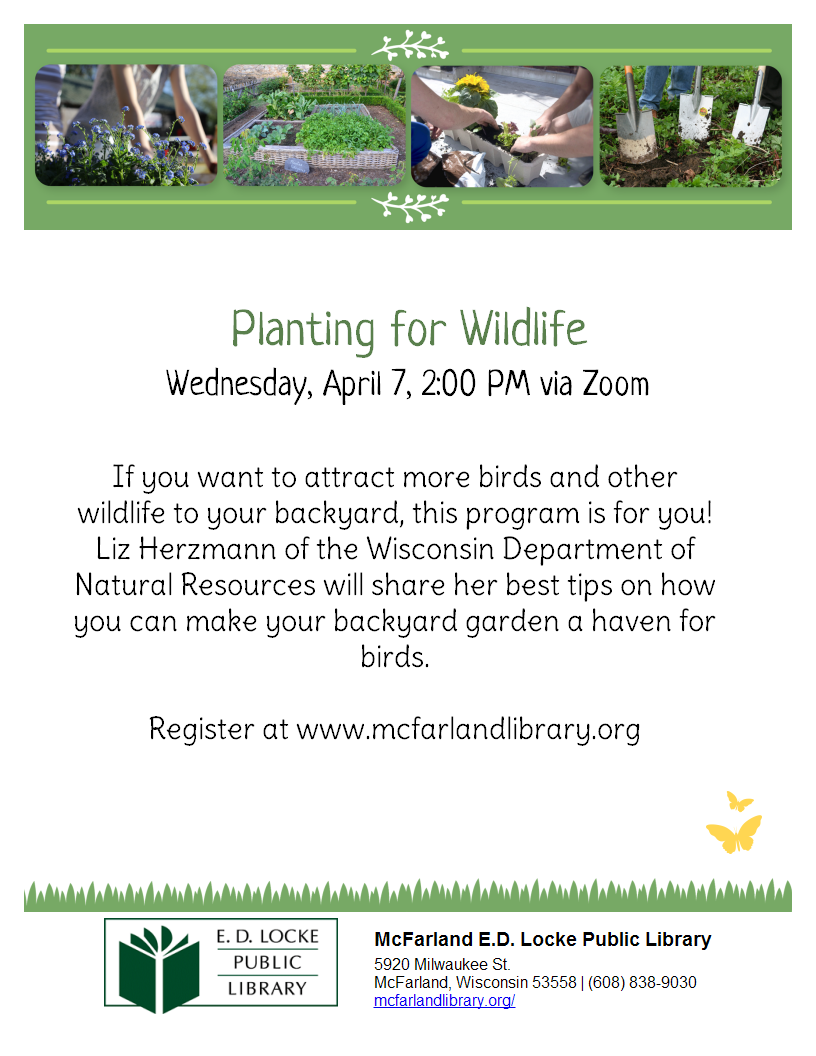 Planting for Wildlife
Wednesday, April 7, 2:00 PM via Zoom

If you want to attract more birds and other wildlife to your backyard, this program is for you! Liz Herzmann of the Wisconsin Department of Natural Resources will share her best tips on how you can make your backyard garden a haven for birds.

Register at www.mcfarlandlibrary.org

E. D. LOCKE
PUBLIC
LIBRARY

McFarland E.D. Locke Public Library
5920 Milwaukee St.
McFarland, Wisconsin 53558 | (608) 838-9030
mcfarlandlibrary.org/